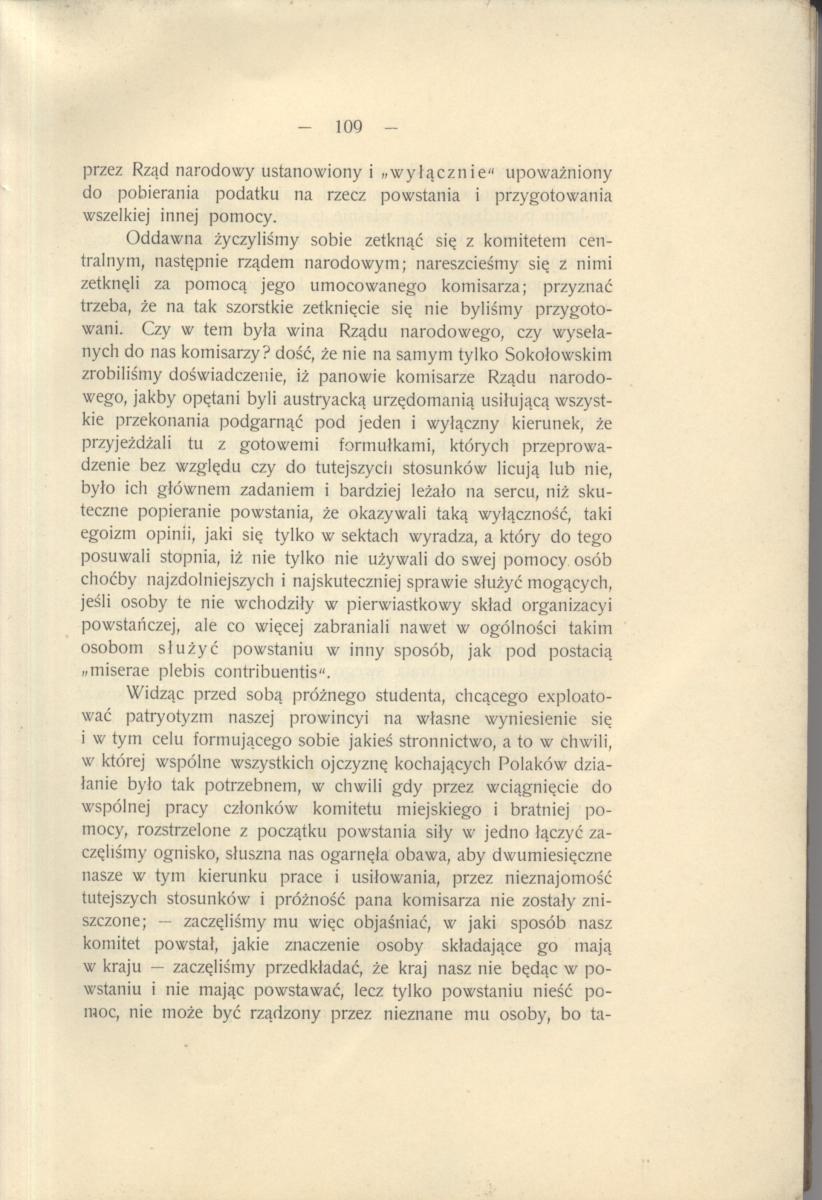 — 109 —

przez Rząd narodowy ustanowiony i „wyłącznie“ upoważniony do pobierania podatku na rzecz powstania i przygotowania wszelkiej innej pomocy.

Oddawna życzyliśmy sobie zetknąć się z komitetem centralnym, następnie rządem narodowym; nareszcieśmy się z nimi zetknęli za pomocą jego umocowanego komisarza; przyznać trzeba, że na tak szorstkie zetknięcie się nie byliśmy przygotowani. Czy w tem była wina Rządu narodowego, czy wysełanych do nas komisarzy? dość, że nie na samym tylko Sokołowskim zrobiliśmy doświadczenie, iż panowie komisarze Rządu narodowego, jakby opętani byli austryacką urzędomanią usiłującą wszystkie przekonania podgarnąć pod jeden i wyłączny kierunek, że przyjeżdżali tu z gotowemi formułkami, których przeprowadzenie bez względu czy do tutejszych stosunków licują lub nie, było ich głównem zadaniem i bardziej leżało na sercu, niż skuteczne popieranie powstania, że okazywali taką wyłączność, taki egoizm opinii, jaki się tylko w sektach wyradza, a który do tego posuwali stopnia, iż nie tylko nie używali do swej pomocy osób choćby najzdolniejszych i najskuteczniej sprawie służyć mogących, jeśli osoby te nie wchodziły w pierwiastkowy skład organizacyi powstańczej, ale co więcej zabraniali nawet w ogólności takim osobom służyć powstaniu w inny sposób, jak pod postacią „miserae plebis contribuentis“.

Widząc przed sobą próżnego studenta, chcącego exploatować patryotyzm naszej prowincyi na własne wyniesienie się i w tym celu formującego sobie jakieś stronnictwo, a to w chwili, w której wspólne wszystkich ojczyznę kochających Polaków działanie było tak potrzebnem, w chwili gdy przez wciągnięcie do wspólnej pracy członków komitetu miejskiego i bratniej pomocy, rozstrzelone z początku powstania siły w jedno łączyć zaczęliśmy ognisko, słuszna nas ogarnęła obawa, aby dwumiesięczne nasze w tym kierunku prace i usiłowania, przez nieznajomość tutejszych stosunków i próżność pana komisarza nie zostały zniszczone; — zaczęliśmy mu więc objaśniać, w jaki sposób nasz komitet powstał, jakie znaczenie osoby składające go mają w kraju — zaczęliśmy przedkładać, że kraj nasz nie będąc w powstaniu i nie mając powstawać, lecz tylko powstaniu nieść pomoc, nie może być rządzony przez nieznane mu osoby, bo ta-